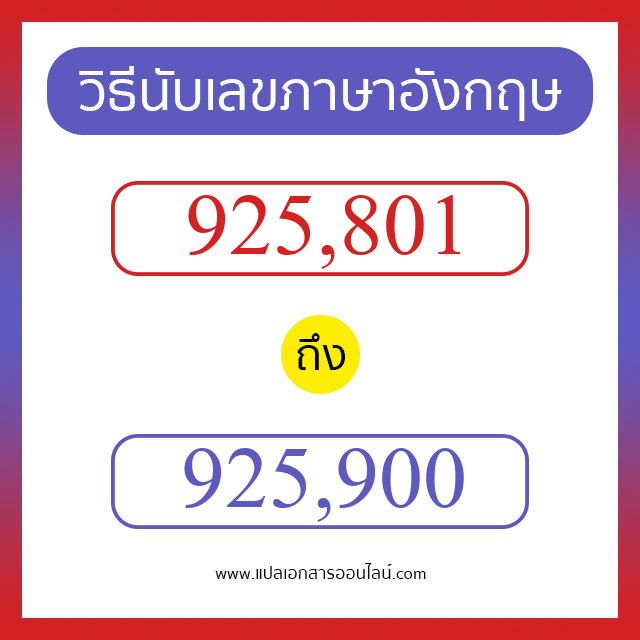 วิธีนับเลขภาษาอังกฤษ

925,801

ถึง

925,900

www.แปลเอกสารออนไลน์.com